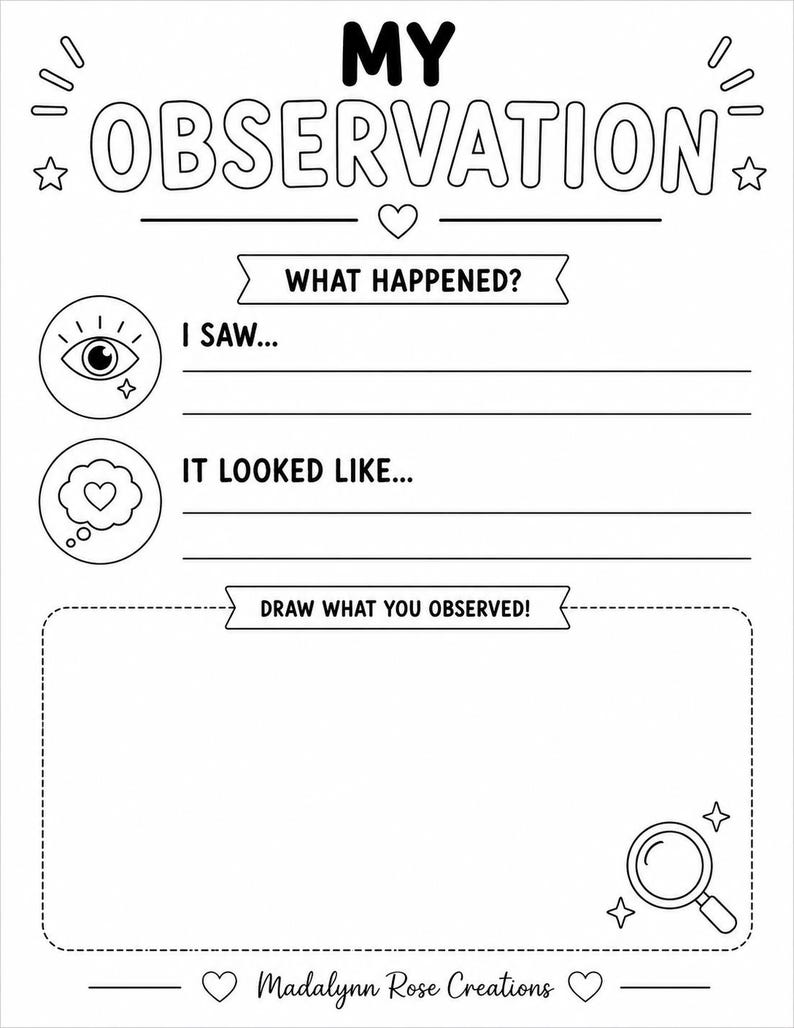 MY OBSERVATION

WHAT HAPPENED?

I SAW...

IT LOOKED LIKE...

DRAW WHAT YOU OBSERVED!

Madalynn Rose Creations